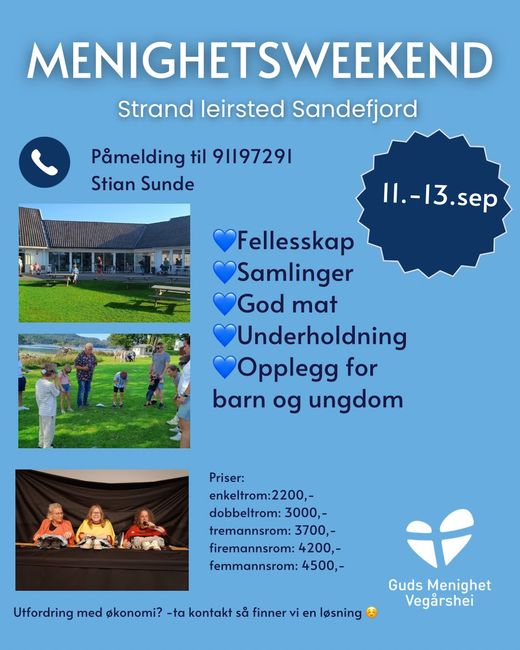 MENIGHETSWEEKEND

Strand leirsted Sandefjord

Påmelding til 91197291
Stian Sunde

11.-13.sep

💙Fellesskap
💙Samlinger
💙God mat
💙Underholdning
💙Opplegg for barn og ungdom

Priser:
enkeltrom:2200,-
dobbeltrom: 3000,-
tremannsrom: 3700,-
firemannsrom: 4200,-
femmannsrom: 4500,-

Guds Menighet
Vegårshei

Utfordring med økonomi? -ta kontakt så finner vi en løsning ☺️